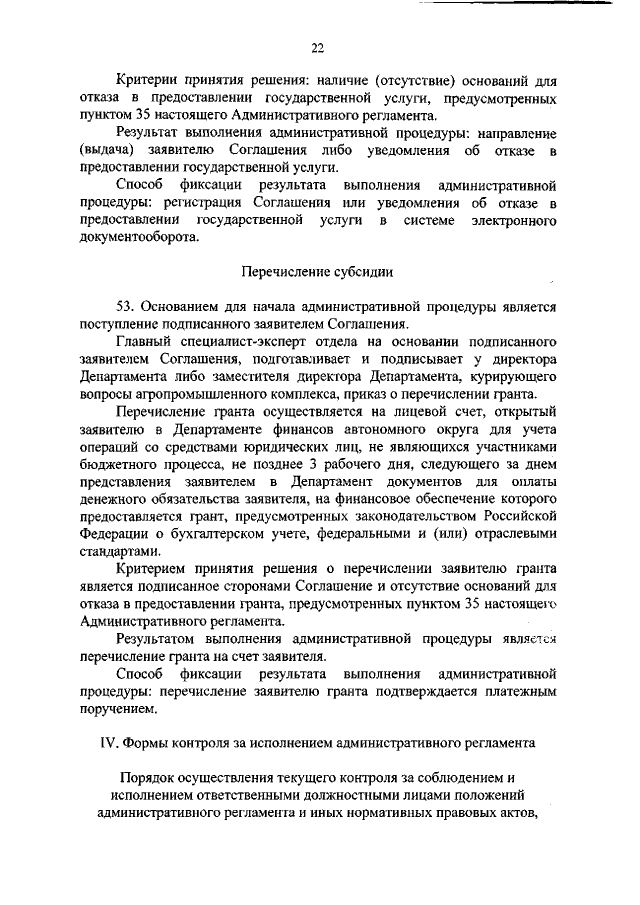 22

Критерии принятия решения: наличие (отсутствие) оснований для отказа в предоставлении государственной услуги, предусмотренных пунктом 35 настоящего Административного регламента.

Результат выполнения административной процедуры: направление (выдача) заявителю Соглашения либо уведомления об отказе в предоставлении государственной услуги.

Способ фиксации результата выполнения административной процедуры: регистрация Соглашения или уведомления об отказе в предоставлении государственной услуги в системе электронного документооборота.

Перечисление субсидии

53. Основанием для начала административной процедуры является поступление подписанного заявителем Соглашения.

Главный специалист-эксперт отдела на основании подписанного заявителем Соглашения, подготавливает и подписывает у директора Департамента либо заместителя директора Департамента, курирующего вопросы агропромышленного комплекса, приказ о перечислении гранта.

Перечисление гранта осуществляется на лицевой счет, открытый заявителю в Департаменте финансов автономного округа для учета операций со средствами юридических лиц, не являющихся участниками бюджетного процесса, не позднее 3 рабочего дня, следующего за днем представления заявителем в Департамент документов для оплаты денежного обязательства заявителя, на финансовое обеспечение которого предоставляется грант, предусмотренных законодательством Российской Федерации о бухгалтерском учете, федеральными и (или) отраслевыми стандартами.

Критерием принятия решения о перечислении заявителю гранта является подписанное сторонами Соглашение и отсутствие оснований для отказа в предоставлении гранта, предусмотренных пунктом 35 настоящего Административного регламента.

Результатом выполнения административной процедуры является перечисление гранта на счет заявителя.

Способ фиксации результата выполнения административной процедуры: перечисление заявителю гранта подтверждается платежным поручением.

IV. Формы контроля за исполнением административного регламента

Порядок осуществления текущего контроля за соблюдением и исполнением ответственными должностными лицами положений административного регламента и иных нормативных правовых актов,